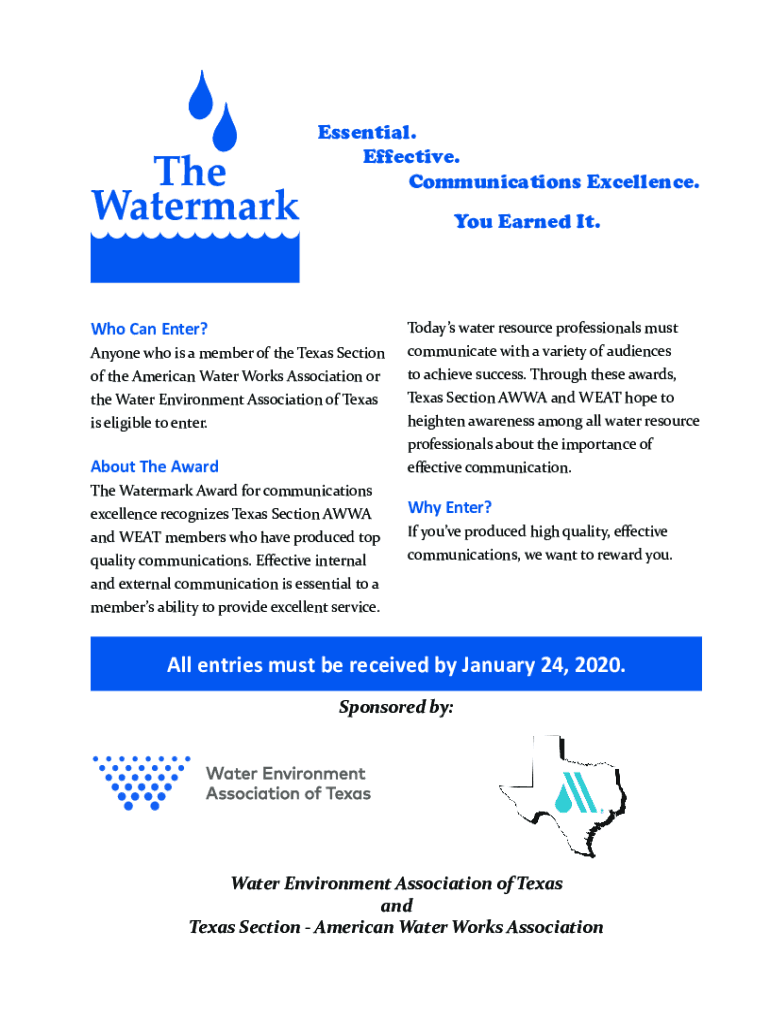 The Watermark

Essential.
Effective.
Communications Excellence.

You Earned It.

Who Can Enter?
Anyone who is a member of the Texas Section of the American Water Works Association or the Water Environment Association of Texas is eligible to enter.

About The Award
The Watermark Award for communications excellence recognizes Texas Section AWWA and WEAT members who have produced top quality communications. Effective internal and external communication is essential to a member's ability to provide excellent service.

Today's water resource professionals must communicate with a variety of audiences to achieve success. Through these awards, Texas Section AWWA and WEAT hope to heighten awareness among all water resource professionals about the importance of effective communication.

Why Enter?
If you've produced high quality, effective communications, we want to reward you.

All entries must be received by January 24, 2020.

Sponsored by:

Water Environment Association of Texas

Water Environment Association of Texas
and
Texas Section - American Water Works Association